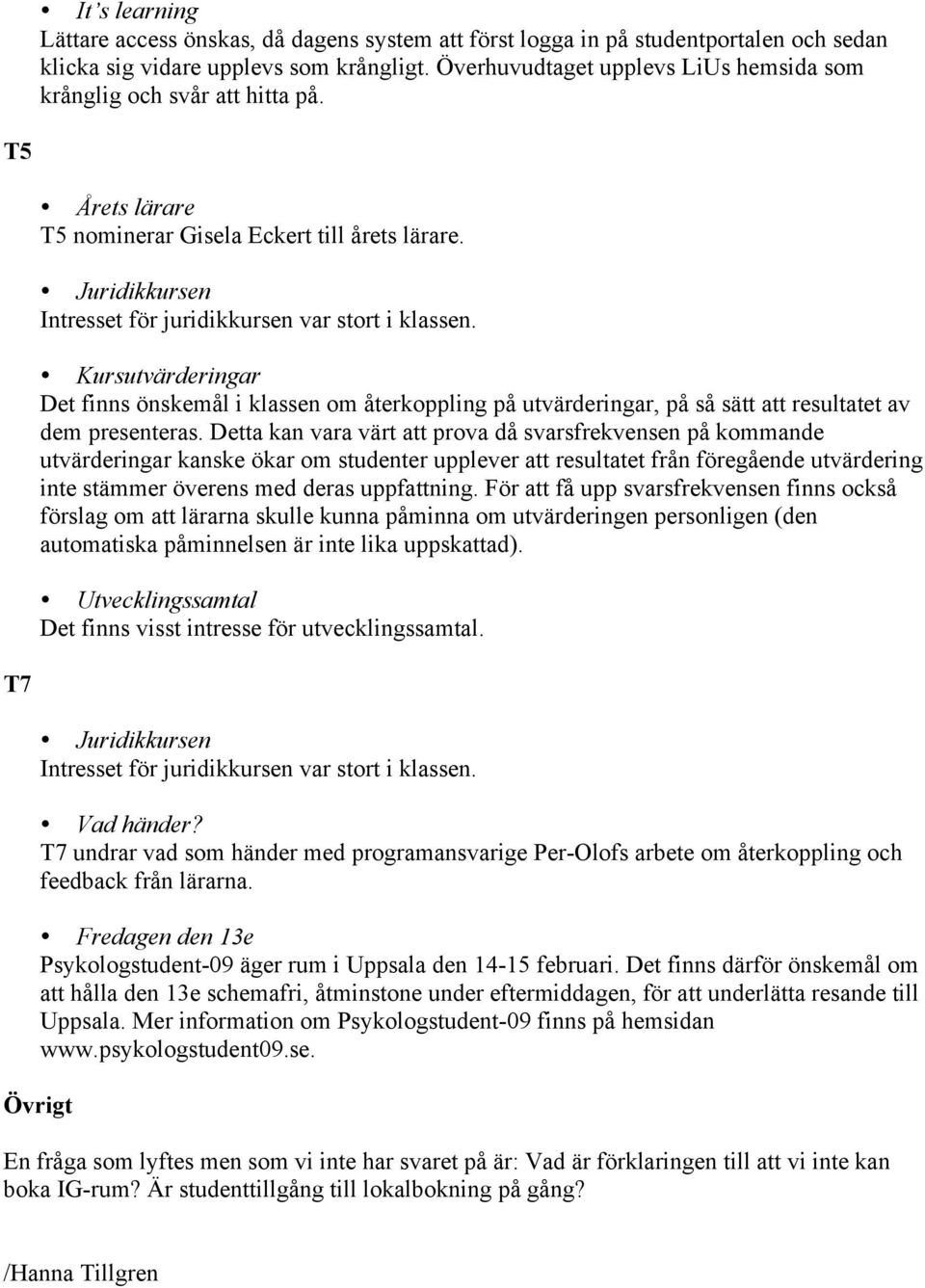 • It's learning
Lättare access önskas, då dagens system att först logga in på studentportalen och sedan klicka sig vidare upplevs som krångligt. Överhuvudtaget upplevs LiUs hemsida som krånglig och svår att hitta på.

T5

• Årets lärare
T5 nominerar Gisela Eckert till årets lärare.

• Juridikkursen
Intresset för juridikkursen var stort i klassen.

• Kursutvärderingar
Det finns önskemål i klassen om återkoppling på utvärderingar, på så sätt att resultatet av dem presenteras. Detta kan vara värt att prova då svarsfrekvensen på kommande utvärderingar kanske ökar om studenter upplever att resultatet från föregående utvärdering inte stämmer överens med deras uppfattning. För att få upp svarsfrekvensen finns också förslag om att lärarna skulle kunna påminna om utvärderingen personligen (den automatiska påminnelsen är inte lika uppskattad).

• Utvecklingssamtal
Det finns visst intresse för utvecklingssamtal.

T7

• Juridikkursen
Intresset för juridikkursen var stort i klassen.

• Vad händer?
T7 undrar vad som händer med programansvarige Per-Olofs arbete om återkoppling och feedback från lärarna.

• Fredagen den 13e
Psykologstudent-09 äger rum i Uppsala den 14-15 februari. Det finns därför önskemål om att hålla den 13e schemafri, åtminstone under eftermiddagen, för att underlätta resande till Uppsala. Mer information om Psykologstudent-09 finns på hemsidan www.psykologstudent09.se.

Övrigt

En fråga som lyftes men som vi inte har svaret på är: Vad är förklaringen till att vi inte kan boka IG-rum? Är studenttillgång till lokalbokning på gång?

/Hanna Tillgren